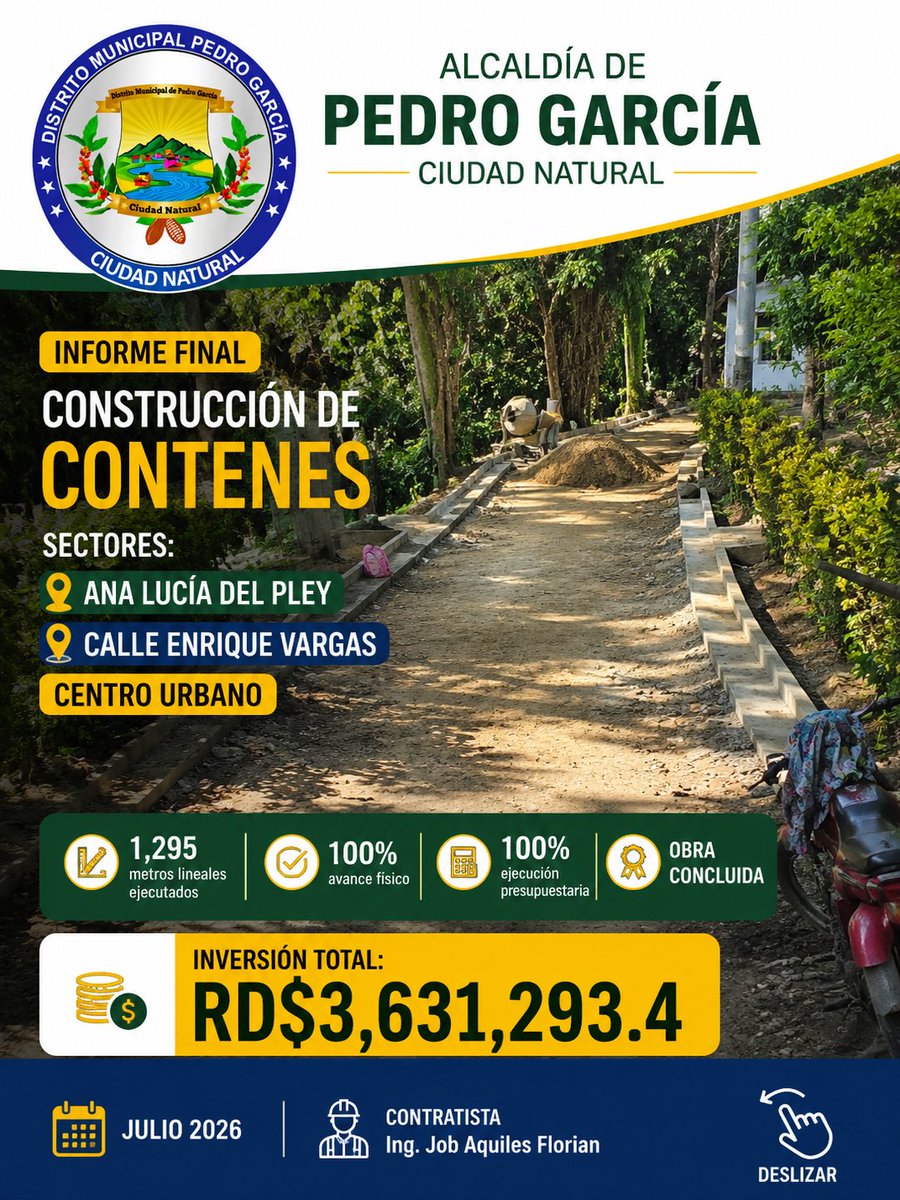 DISTRITO MUNICIPAL PEDRO GARCÍA
Distrito Municipal de Pedro García
Ciudad Natural
CIUDAD NATURAL

ALCALDÍA DE
PEDRO GARCÍA
CIUDAD NATURAL

INFORME FINAL
CONSTRUCCIÓN DE
CONTENES

SECTORES:
ANA LUCÍA DEL PLEY
CALLE ENRIQUE VARGAS
CENTRO URBANO

1,295 metros lineales ejecutados
100% avance físico
100% ejecución presupuestaria
OBRA CONCLUIDA

INVERSIÓN TOTAL:
RD$3,631,293.4

JULIO 2026
CONTRATISTA
Ing. Job Aquiles Florian
DESLIZAR